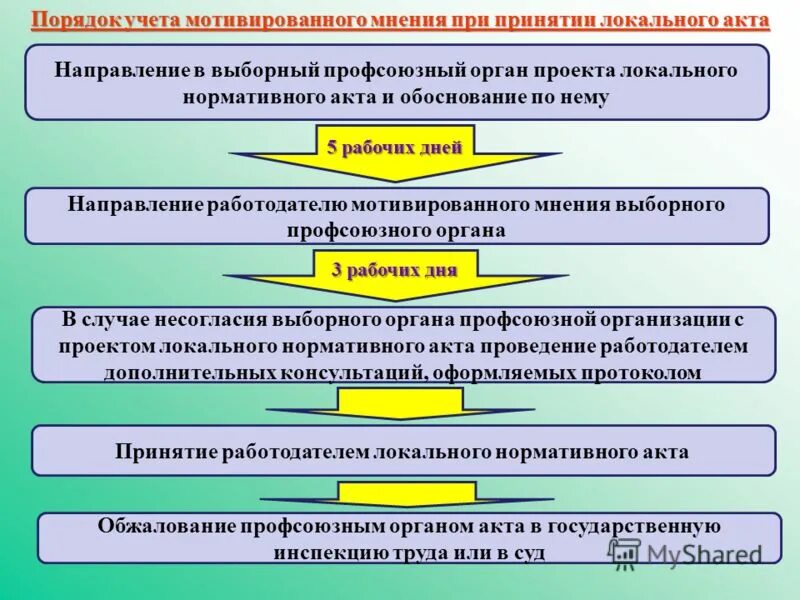 Порядок учета мотивированного мнения при принятии локального акта

Направление в выборный профсоюзный орган проекта локального нормативного акта и обоснование по нему

5 рабочих дней

Направление работодателю мотивированного мнения выборного профсоюзного органа

3 рабочих дня

В случае несогласия выборного органа профсоюзной организации с проектом локального нормативного акта проведение работодателем дополнительных консультаций, оформляемых протоколом

Принятие работодателем локального нормативного акта

Обжалование профсоюзным органом акта в государственную инспекцию труда или в суд

MyShared